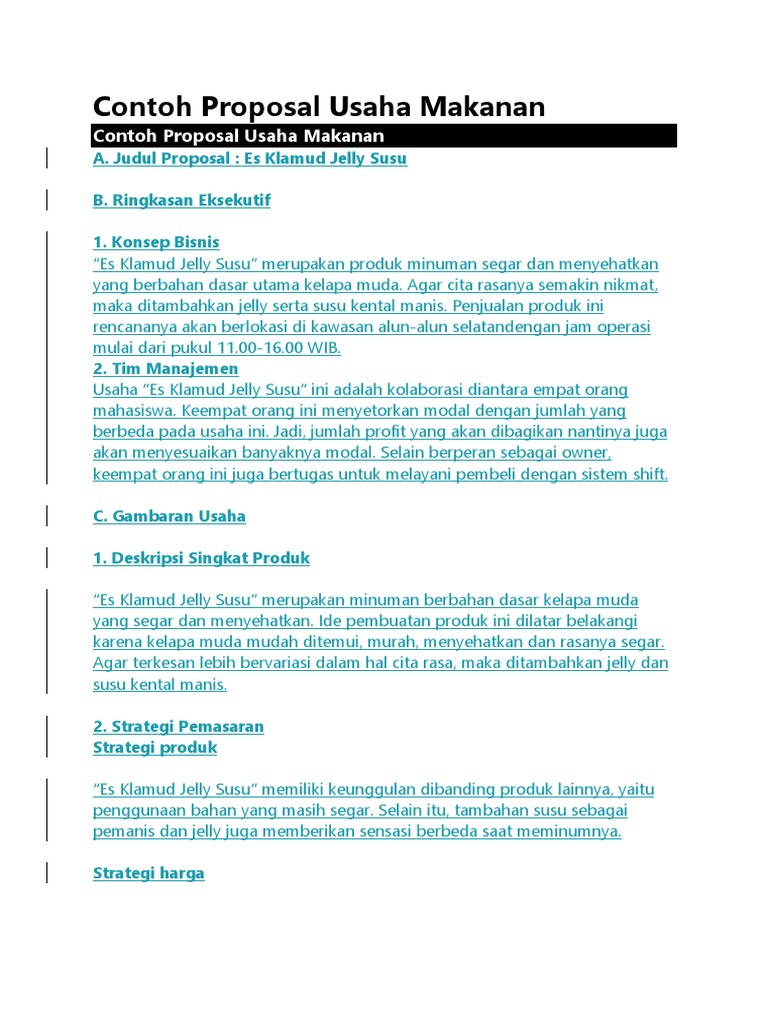 Contoh Proposal Usaha Makanan

Contoh Proposal Usaha Makanan

A. Judul Proposal : Es Klamud Jelly Susu

B. Ringkasan Eksekutif

1. Konsep Bisnis
“Es Klamud Jelly Susu” merupakan produk minuman segar dan menyehatkan yang berbahan dasar utama kelapa muda. Agar cita rasanya semakin nikmat, maka ditambahkan jelly serta susu kental manis. Penjualan produk ini rencananya akan berlokasi di kawasan alun-alun selatandengan jam operasi mulai dari pukul 11.00-16.00 WIB.
2. Tim Manajemen
Usaha “Es Klamud Jelly Susu” ini adalah kolaborasi diantara empat orang mahasiswa. Keempat orang ini menyetorkan modal dengan jumlah yang berbeda pada usaha ini. Jadi, jumlah profit yang akan dibagikan nantinya juga akan menyesuaikan banyaknya modal. Selain berperan sebagai owner, keempat orang ini juga bertugas untuk melayani pembeli dengan sistem shift.

C. Gambaran Usaha

1. Deskripsi Singkat Produk

“Es Klamud Jelly Susu” merupakan minuman berbahan dasar kelapa muda yang segar dan menyehatkan. Ide pembuatan produk ini dilatar belakangi karena kelapa muda mudah ditemui, murah, menyehatkan dan rasanya segar. Agar terkesan lebih bervariasi dalam hal cita rasa, maka ditambahkan jelly dan susu kental manis.

2. Strategi Pemasaran
Strategi produk

“Es Klamud Jelly Susu” memiliki keunggulan dibanding produk lainnya, yaitu penggunaan bahan yang masih segar. Selain itu, tambahan susu sebagai pemanis dan jelly juga memberikan sensasi berbeda saat meminumnya.

Strategi harga